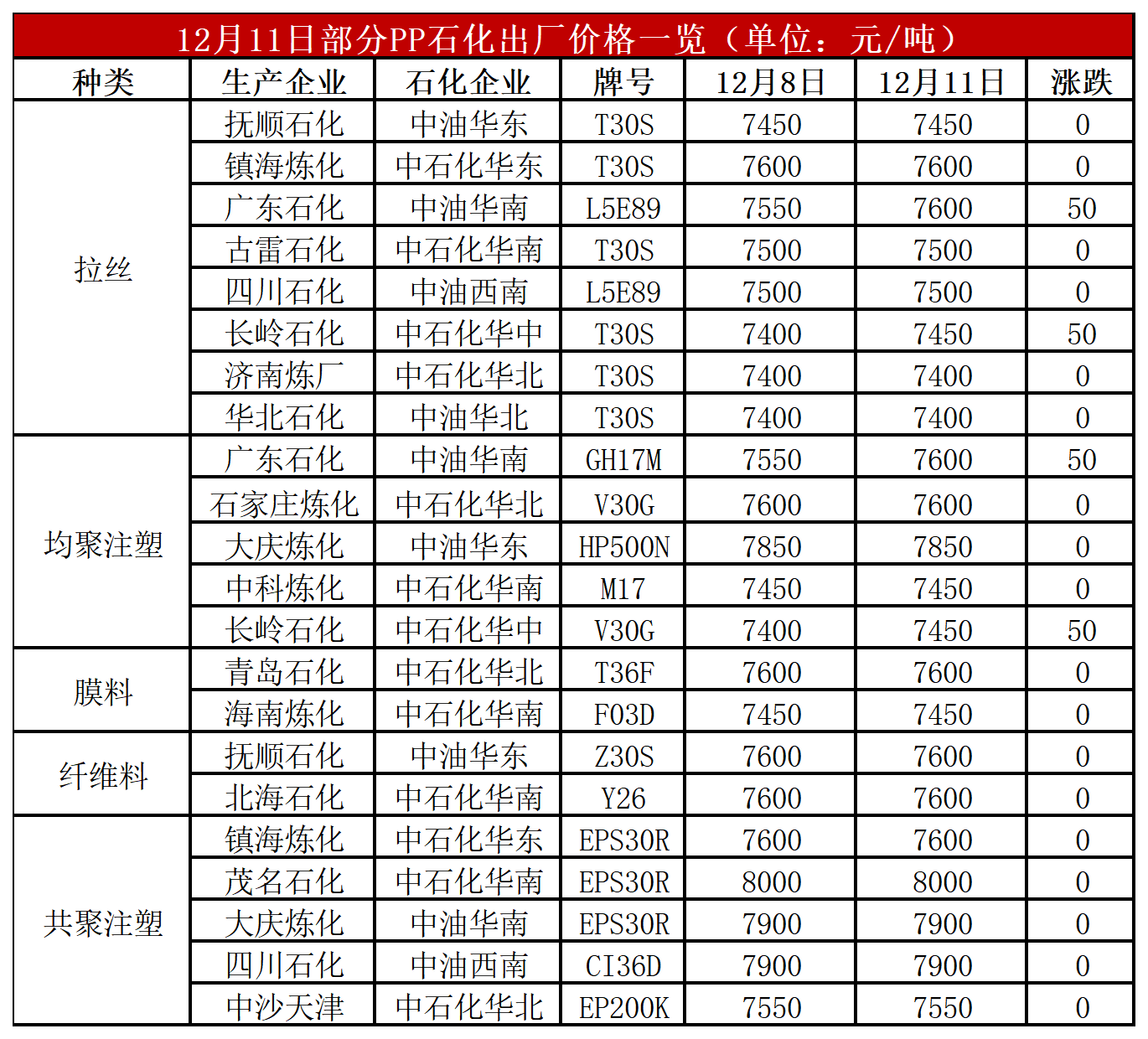 12月11日部分PP石化出厂价格一览（单位：元/吨）

| 种类 | 生产企业 | 石化企业 | 牌号 | 12月8日 | 12月11日 | 涨跌 |
|---|---|---|---|---|---|---|
| 拉丝 | 抚顺石化 | 中油华东 | T30S | 7450 | 7450 | 0 |
| | 镇海炼化 | 中石化华东 | T30S | 7600 | 7600 | 0 |
| | 广东石化 | 中油华南 | L5E89 | 7550 | 7600 | 50 |
| | 古雷石化 | 中石化华南 | T30S | 7500 | 7500 | 0 |
| | 四川石化 | 中油西南 | L5E89 | 7500 | 7500 | 0 |
| | 长岭石化 | 中石化华中 | T30S | 7400 | 7450 | 50 |
| | 济南炼厂 | 中石化华北 | T30S | 7400 | 7400 | 0 |
| | 华北石化 | 中油华北 | T30S | 7400 | 7400 | 0 |
| 均聚注塑 | 广东石化 | 中油华南 | GH17M | 7550 | 7600 | 50 |
| | 石家庄炼化 | 中石化华北 | V30G | 7600 | 7600 | 0 |
| | 大庆炼化 | 中油华东 | HP500N | 7850 | 7850 | 0 |
| | 中科炼化 | 中石化华南 | M17 | 7450 | 7450 | 0 |
| | 长岭石化 | 中石化华中 | V30G | 7400 | 7450 | 50 |
| 膜料 | 青岛石化 | 中石化华北 | T36F | 7600 | 7600 | 0 |
| | 海南炼化 | 中石化华南 | F03D | 7450 | 7450 | 0 |
| 纤维料 | 抚顺石化 | 中油华东 | Z30S | 7600 | 7600 | 0 |
| | 北海石化 | 中石化华南 | Y26 | 7600 | 7600 | 0 |
| 共聚注塑 | 镇海炼化 | 中石化华东 | EPS30R | 7600 | 7600 | 0 |
| | 茂名石化 | 中石化华南 | EPS30R | 8000 | 8000 | 0 |
| | 大庆炼化 | 中油华南 | EPS30R | 7900 | 7900 | 0 |
| | 四川石化 | 中油西南 | CI36D | 7900 | 7900 | 0 |
| | 中沙天津 | 中石化华北 | EP200K | 7550 | 7550 | 0 |